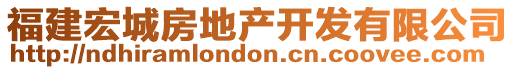 福建宏城房地产开发有限公司
http://ndhiramlondon.cn.coovee.com